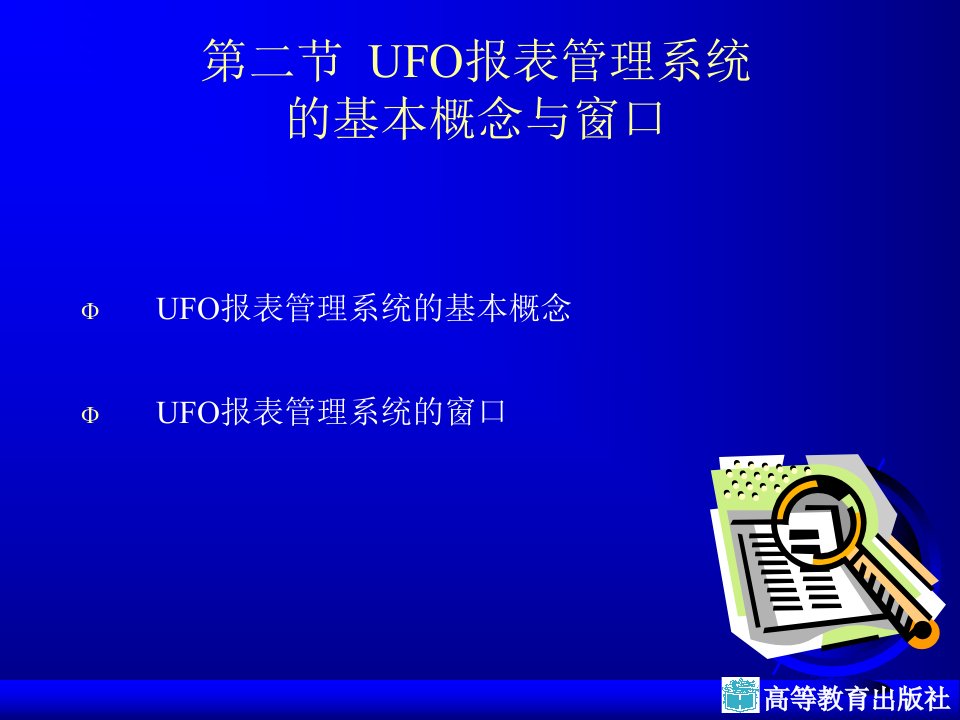 第二节 UFO报表管理系统的基本概念与窗口

Φ UFO报表管理系统的基本概念

Φ UFO报表管理系统的窗口

高等教育出版社